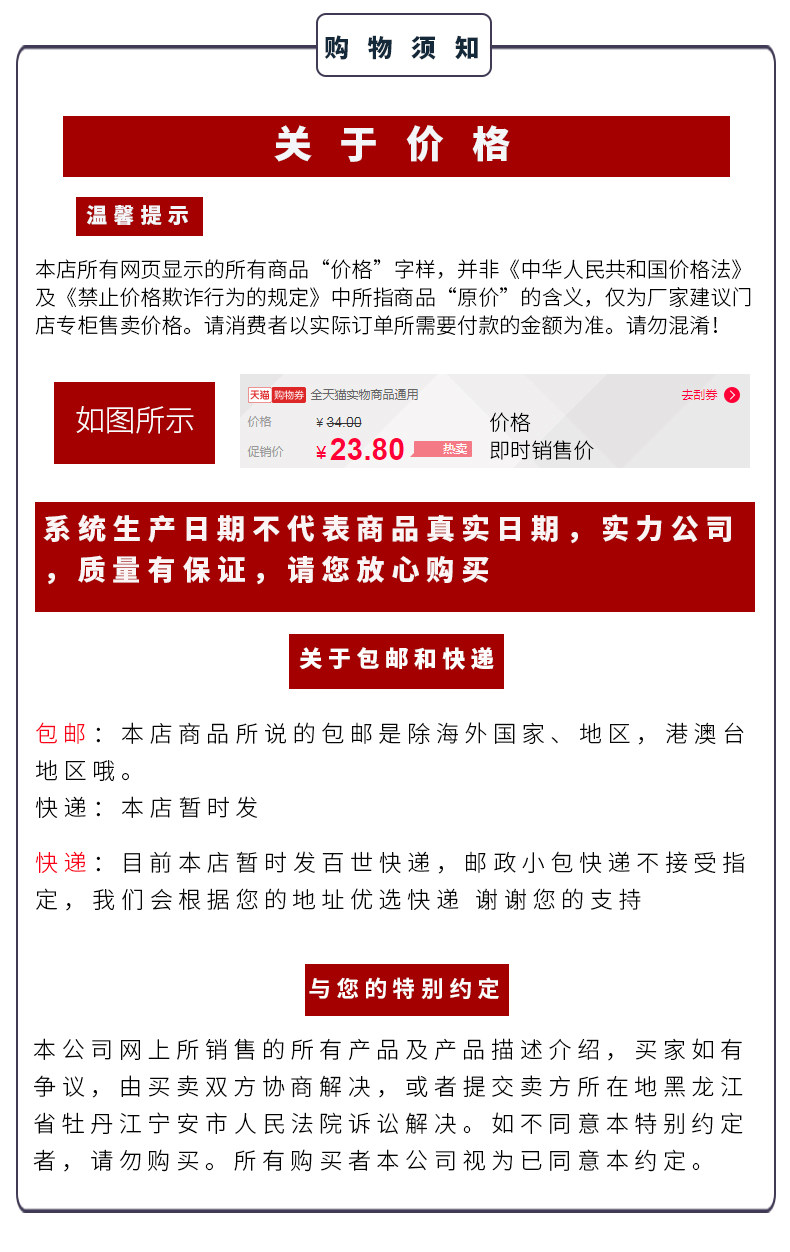 购物须知

关于价格

温馨提示

本店所有网页显示的所有商品“价格”字样，并非《中华人民共和国价格法》及《禁止价格欺诈行为的规定》中所指商品“原价”的含义，仅为厂家建议门店专柜售卖价格。请消费者以实际订单所需要付款的金额为准。请勿混淆！

如图所示

天猫 购物券 全天猫实物商品通用 去刮券

价格 ¥34.00 价格

促销价 ¥23.80 热卖 即时销售价

系统生产日期不代表商品真实日期，实力公司，质量有保证，请您放心购买

关于包邮和快递

包邮：本店商品所说的包邮是除海外国家、地区，港澳台地区哦。
快递：本店暂时发

快递：目前本店暂时发百世快递，邮政小包快递不接受指定，我们会根据您的地址优选快递 谢谢您的支持

与您的特别约定

本公司网上所销售的所有产品及产品描述介绍，买家如有争议，由买卖双方协商解决，或者提交卖方所在地黑龙江省牡丹江宁安市人民法院诉讼解决。如不同意本特别约定者，请勿购买。所有购买者本公司视为已同意本约定。